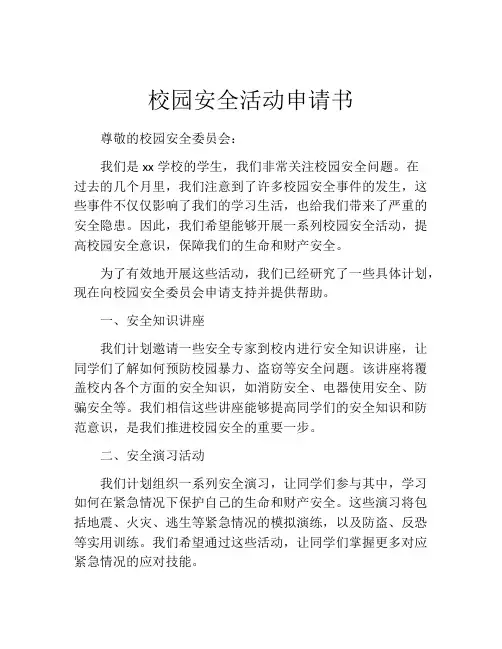 校园安全活动申请书

尊敬的校园安全委员会：

我们是 xx 学校的学生，我们非常关注校园安全问题。在过去的几个月里，我们注意到了许多校园安全事件的发生，这些事件不仅仅影响了我们的学习生活，也给我们带来了严重的安全隐患。因此，我们希望能够开展一系列校园安全活动，提高校园安全意识，保障我们的生命和财产安全。

为了有效地开展这些活动，我们已经研究了一些具体计划，现在向校园安全委员会申请支持并提供帮助。

一、安全知识讲座

我们计划邀请一些安全专家到校内进行安全知识讲座，让同学们了解如何预防校园暴力、盗窃等安全问题。该讲座将覆盖校内各个方面的安全知识，如消防安全、电器使用安全、防骗安全等。我们相信这些讲座能够提高同学们的安全知识和防范意识，是我们推进校园安全的重要一步。

二、安全演习活动

我们计划组织一系列安全演习，让同学们参与其中，学习如何在紧急情况下保护自己的生命和财产安全。这些演习将包括地震、火灾、逃生等紧急情况的模拟演练，以及防盗、反恐等实用训练。我们希望通过这些活动，让同学们掌握更多对应紧急情况的应对技能。